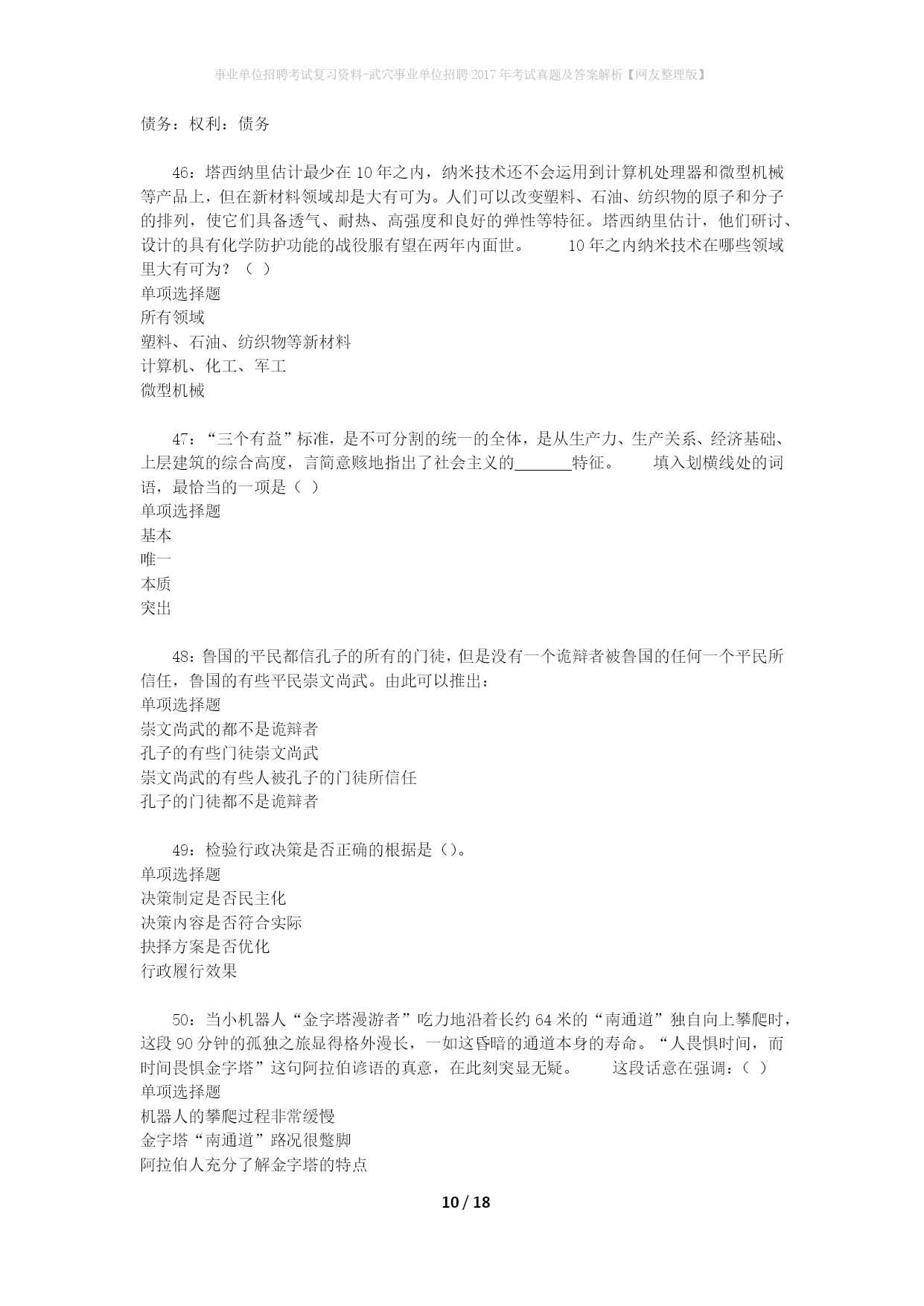 事业单位招聘考试复习资料-武穴事业单位招聘2017年考试真题及答案解析【网友整理版】

债务：权利：债务

46：塔西纳里估计最少在10年之内，纳米技术还不会运用到计算机处理器和微型机械等产品上，但在新材料领域却是大有可为。人们可以改变塑料、石油、纺织物的原子和分子的排列，使它们具备透气、耐热、高强度和良好的弹性等特征。塔西纳里估计，他们研讨、设计的具有化学防护功能的战役服有望在两年内面世。 10年之内纳米技术在哪些领域里大有可为？（ ）
单项选择题
所有领域
塑料、石油、纺织物等新材料
计算机、化工、军工
微型机械

47：“三个有益”标准，是不可分割的统一的全体，是从生产力、生产关系、经济基础、上层建筑的综合高度，言简意赅地指出了社会主义的_______特征。 填入划横线处的词语，最恰当的一项是（ ）
单项选择题
基本
唯一
本质
突出

48：鲁国的平民都信孔子的所有的门徒，但是没有一个诡辩者被鲁国的任何一个平民所信任，鲁国的有些平民崇文尚武。由此可以推出：
单项选择题
崇文尚武的都不是诡辩者
孔子的有些门徒崇文尚武
崇文尚武的有些人被孔子的门徒所信任
孔子的门徒都不是诡辩者

49：检验行政决策是否正确的根据是（）。
单项选择题
决策制定是否民主化
决策内容是否符合实际
抉择方案是否优化
行政履行效果

50：当小机器人“金字塔漫游者”吃力地沿着长约64米的“南通道”独自向上攀爬时，这段90分钟的孤独之旅显得格外漫长，一如这昏暗的通道本身的寿命。“人畏惧时间，而时间畏惧金字塔”这句阿拉伯谚语的真意，在此刻突显无疑。 这段话意在强调：（ ）
单项选择题
机器人的攀爬过程非常缓慢
金字塔“南通道”路况很蹩脚
阿拉伯人充分了解金字塔的特点

10 / 18